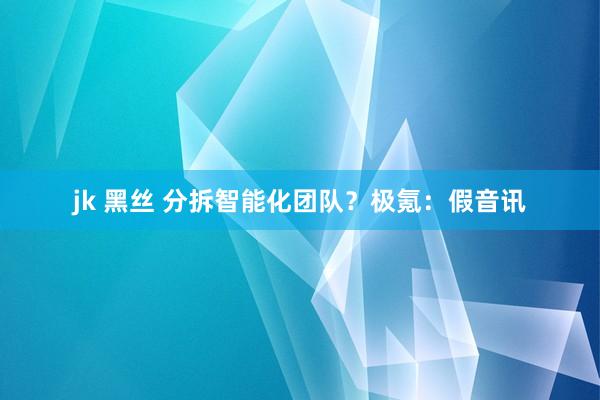 jk 黑丝 分拆智能化团队？极氪：假音讯